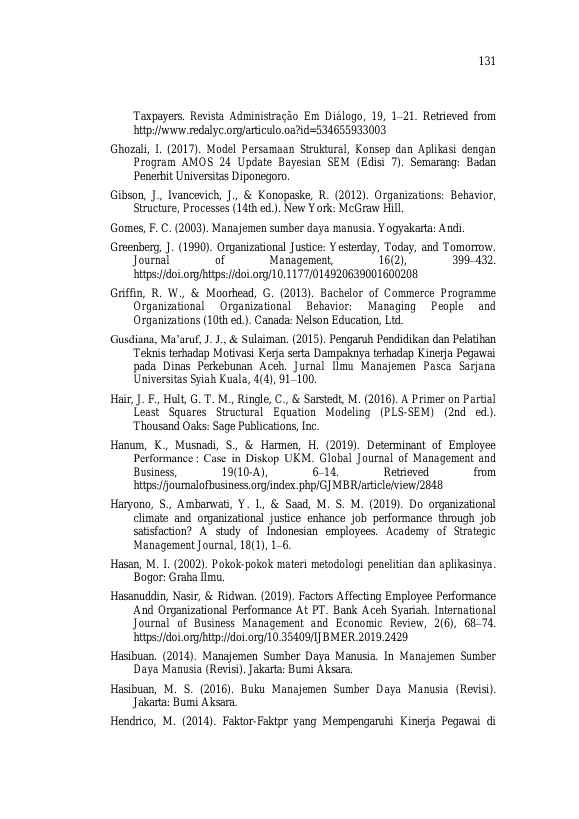 131

Taxpayers. Revista Administração Em Diálogo, 19, 1–21. Retrieved from http://www.redalyc.org/articulo.oa?id=534655933003

Ghozali, I. (2017). Model Persamaan Struktural, Konsep dan Aplikasi dengan Program AMOS 24 Update Bayesian SEM (Edisi 7). Semarang: Badan Penerbit Universitas Diponegoro.

Gibson, J., Ivancevich, J., & Konopaske, R. (2012). Organizations: Behavior, Structure, Processes (14th ed.). New York: McGraw Hill.

Gomes, F. C. (2003). Manajemen sumber daya manusia. Yogyakarta: Andi.

Greenberg, J. (1990). Organizational Justice: Yesterday, Today, and Tomorrow. Journal of Management, 16(2), 399–432. https://doi.org/https://doi.org/10.1177/014920639001600208

Griffin, R. W., & Moorhead, G. (2013). Bachelor of Commerce Programme Organizational Organizational Behavior: Managing People and Organizations (10th ed.). Canada: Nelson Education, Ltd.

Gusdiana, Ma'aruf, J. J., & Sulaiman. (2015). Pengaruh Pendidikan dan Pelatihan Teknis terhadap Motivasi Kerja serta Dampaknya terhadap Kinerja Pegawai pada Dinas Perkebunan Aceh. Jurnal Ilmu Manajemen Pasca Sarjana Universitas Syiah Kuala, 4(4), 91–100.

Hair, J. F., Hult, G. T. M., Ringle, C., & Sarstedt, M. (2016). A Primer on Partial Least Squares Structural Equation Modeling (PLS-SEM) (2nd ed.). Thousand Oaks: Sage Publications, Inc.

Hanum, K., Musnadi, S., & Harmen, H. (2019). Determinant of Employee Performance : Case in Diskop UKM. Global Journal of Management and Business, 19(10-A), 6–14. Retrieved from https://journalofbusiness.org/index.php/GJMBR/article/view/2848

Haryono, S., Ambarwati, Y. I., & Saad, M. S. M. (2019). Do organizational climate and organizational justice enhance job performance through job satisfaction? A study of Indonesian employees. Academy of Strategic Management Journal, 18(1), 1–6.

Hasan, M. I. (2002). Pokok-pokok materi metodologi penelitian dan aplikasinya. Bogor: Graha Ilmu.

Hasanuddin, Nasir, & Ridwan. (2019). Factors Affecting Employee Performance And Organizational Performance At PT. Bank Aceh Syariah. International Journal of Business Management and Economic Review, 2(6), 68–74. https://doi.org/http://doi.org/10.35409/IJBMER.2019.2429

Hasibuan. (2014). Manajemen Sumber Daya Manusia. In Manajemen Sumber Daya Manusia (Revisi). Jakarta: Bumi Aksara.

Hasibuan, M. S. (2016). Buku Manajemen Sumber Daya Manusia (Revisi). Jakarta: Bumi Aksara.

Hendrico, M. (2014). Faktor-Faktpr yang Mempengaruhi Kinerja Pegawai di